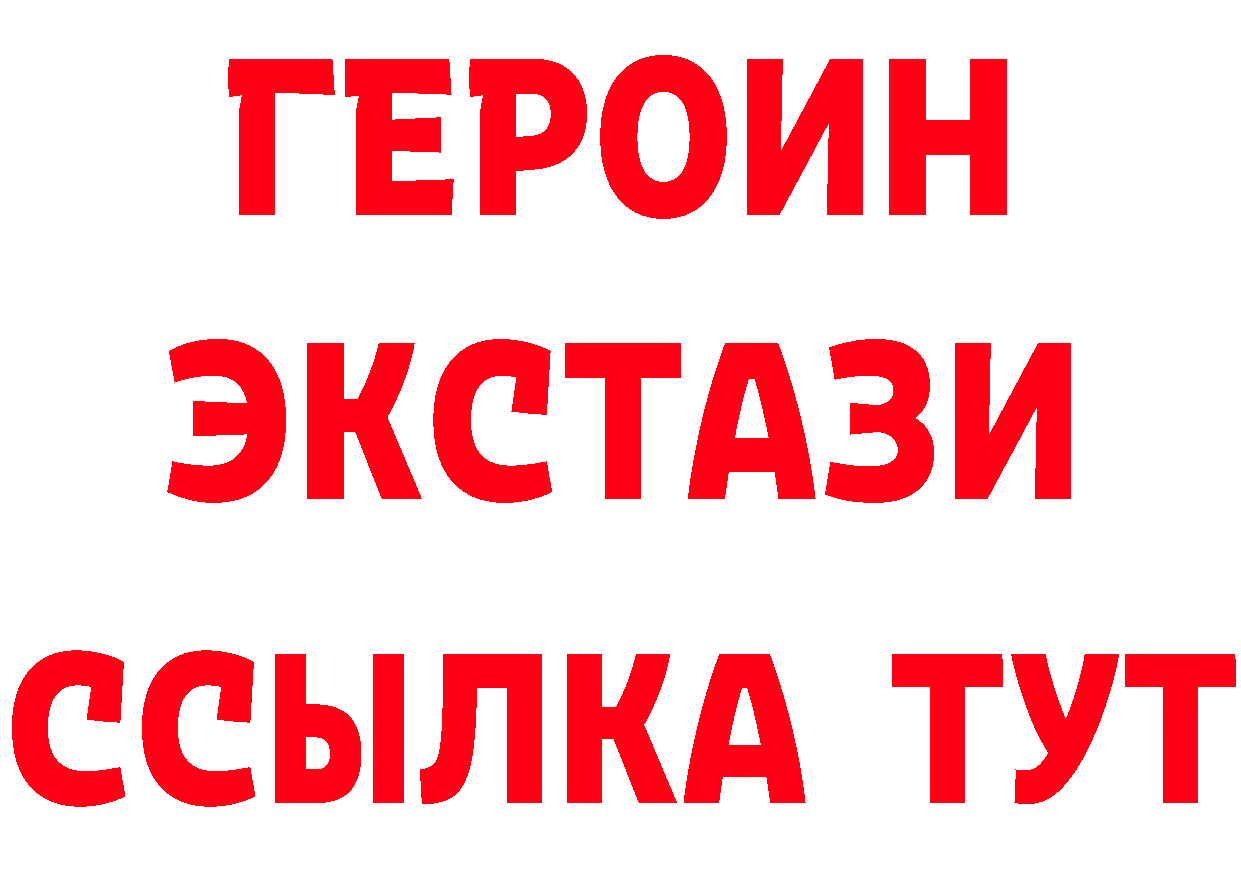 ГЕРОИН
ЭКСТАЗИ
ССЫЛКА ТУТ